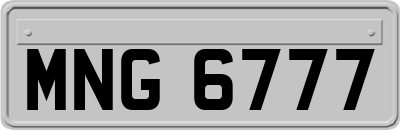 MNG 6777